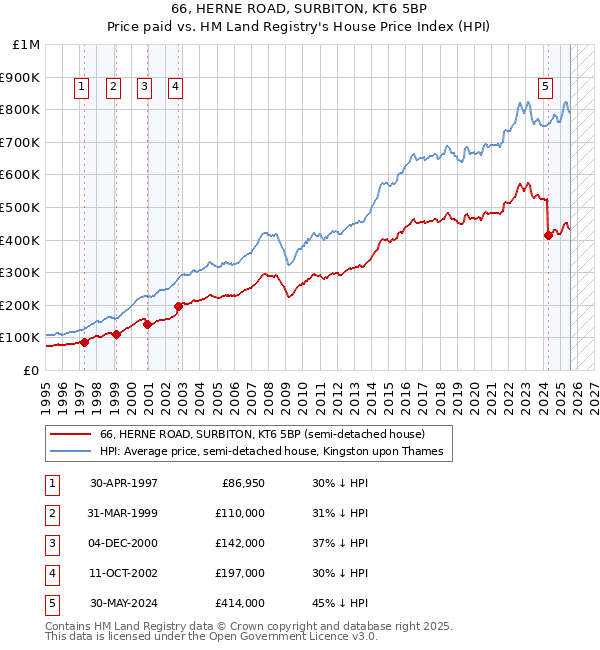 66, HERNE ROAD, SURBITON, KT6 5BP
Price paid vs. HM Land Registry's House Price Index (HPI)

£1M
£900K
£800K
£700K
£600K
£500K
£400K
£300K
£200K
£100K
£0

1 2 3 4 5

1995 1996 1997 1998 1999 2000 2001 2002 2003 2004 2005 2006 2007 2008 2009 2010 2011 2012 2013 2014 2015 2016 2017 2018 2019 2020 2021 2022 2023 2024 2025 2026 2027

66, HERNE ROAD, SURBITON, KT6 5BP (semi-detached house)
HPI: Average price, semi-detached house, Kingston upon Thames

| 1 | 30-APR-1997 | £86,950 | 30% ↓ HPI |
|---|---|---|---|
| 2 | 31-MAR-1999 | £110,000 | 31% ↓ HPI |
| 3 | 04-DEC-2000 | £142,000 | 37% ↓ HPI |
| 4 | 11-OCT-2002 | £197,000 | 30% ↓ HPI |
| 5 | 30-MAY-2024 | £414,000 | 45% ↓ HPI |

Contains HM Land Registry data © Crown copyright and database right 2025.
This data is licensed under the Open Government Licence v3.0.